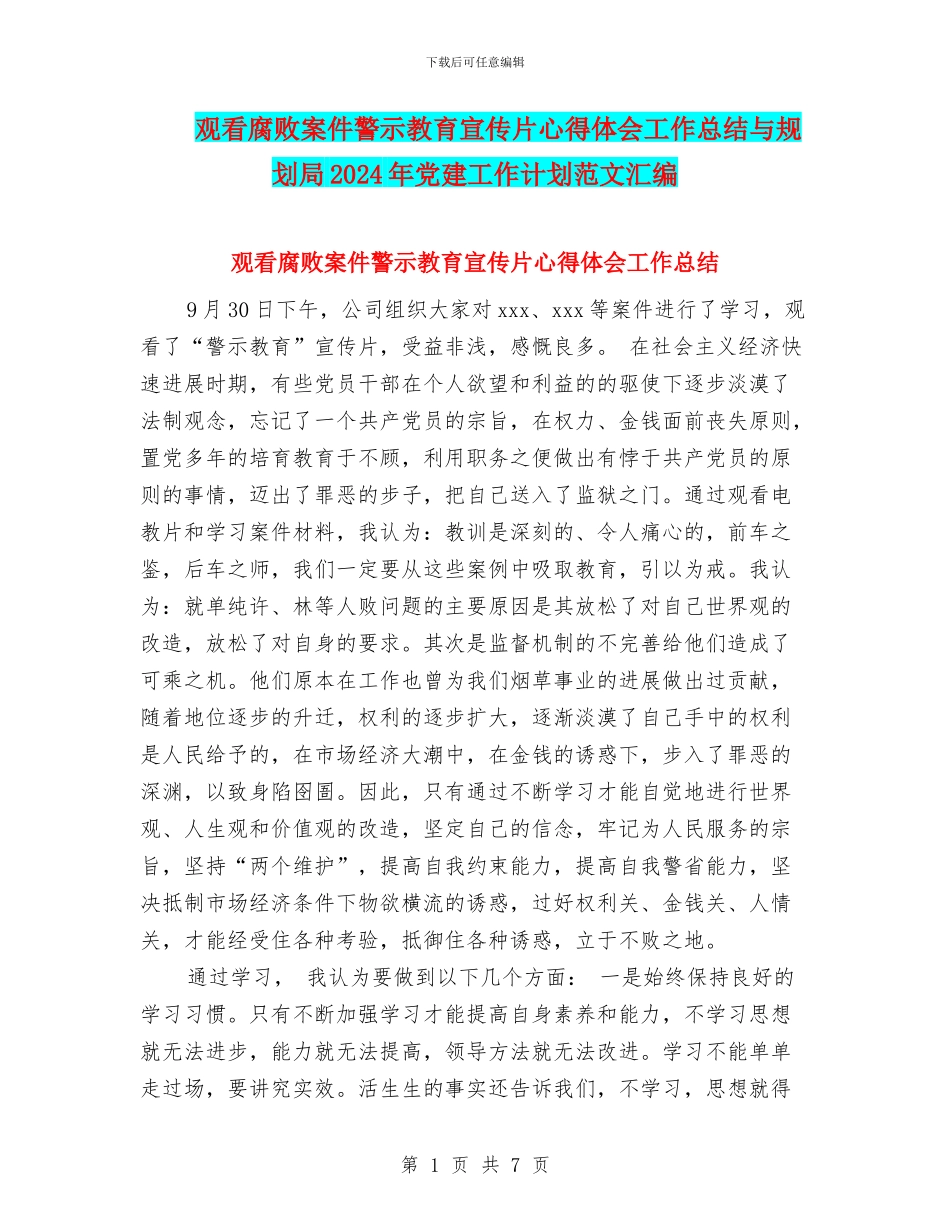 下载后可任意编辑

观看腐败案件警示教育宣传片心得体会工作总结与规划局2024年党建工作计划范文汇编

观看腐败案件警示教育宣传片心得体会工作总结

9月30日下午，公司组织大家对xxx、xxx等案件进行了学习，观看了“警示教育”宣传片，受益非浅，感慨良多。 在社会主义经济快速进展时期，有些党员干部在个人欲望和利益的的驱使下逐步淡漠了法制观念，忘记了一个共产党员的宗旨，在权力、金钱面前丧失原则，置党多年的培育教育于不顾，利用职务之便做出有悖于共产党员的原则的事情，迈出了罪恶的步子，把自己送入了监狱之门。通过观看电教片和学习案件材料，我认为：教训是深刻的、令人痛心的，前车之鉴，后车之师，我们一定要从这些案例中吸取教育，引以为戒。我认为：就单纯许、林等人败问题的主要原因是其放松了对自己世界观的改造，放松了对自身的要求。其次是监督机制的不完善给他们造成了可乘之机。他们原本在工作也曾为我们烟草事业的进展做出过贡献，随着地位逐步的升迁，权利的逐步扩大，逐渐淡漠了自己手中的权利是人民给予的，在市场经济大潮中，在金钱的诱惑下，步入了罪恶的深渊，以致身陷囹圄。因此，只有通过不断学习才能自觉地进行世界观、人生观和价值观的改造，坚定自己的信念，牢记为人民服务的宗旨，坚持“两个维护”，提高自我约束能力，提高自我警省能力，坚决抵制市场经济条件下物欲横流的诱惑，过好权利关、金钱关、人情关，才能经受住各种考验，抵御住各种诱惑，立于不败之地。

通过学习， 我认为要做到以下几个方面： 一是始终保持良好的学习习惯。只有不断加强学习才能提高自身素养和能力，不学习思想就无法进步，能力就无法提高，领导方法就无法改进。学习不能单单走过场，要讲究实效。活生生的事实还告诉我们，不学习，思想就得

第 1 页 共 7 页